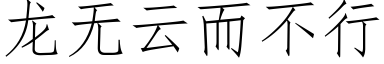 龙无云而不行